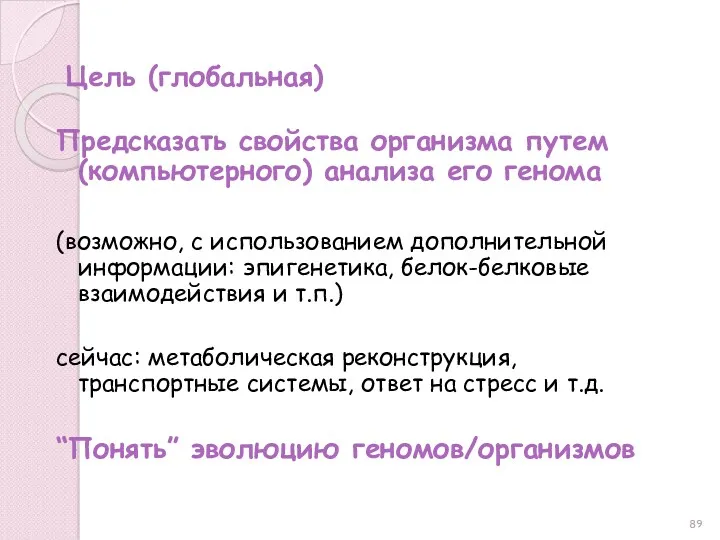 Цель (глобальная)

Предсказать свойства организма путем (компьютерного) анализа его генома

(возможно, с использованием дополнительной информации: эпигенетика, белок-белковые взаимодействия и т.п.)

сейчас: метаболическая реконструкция, транспортные системы, ответ на стресс и т.д.

“Понять” эволюцию геномов/организмов

89